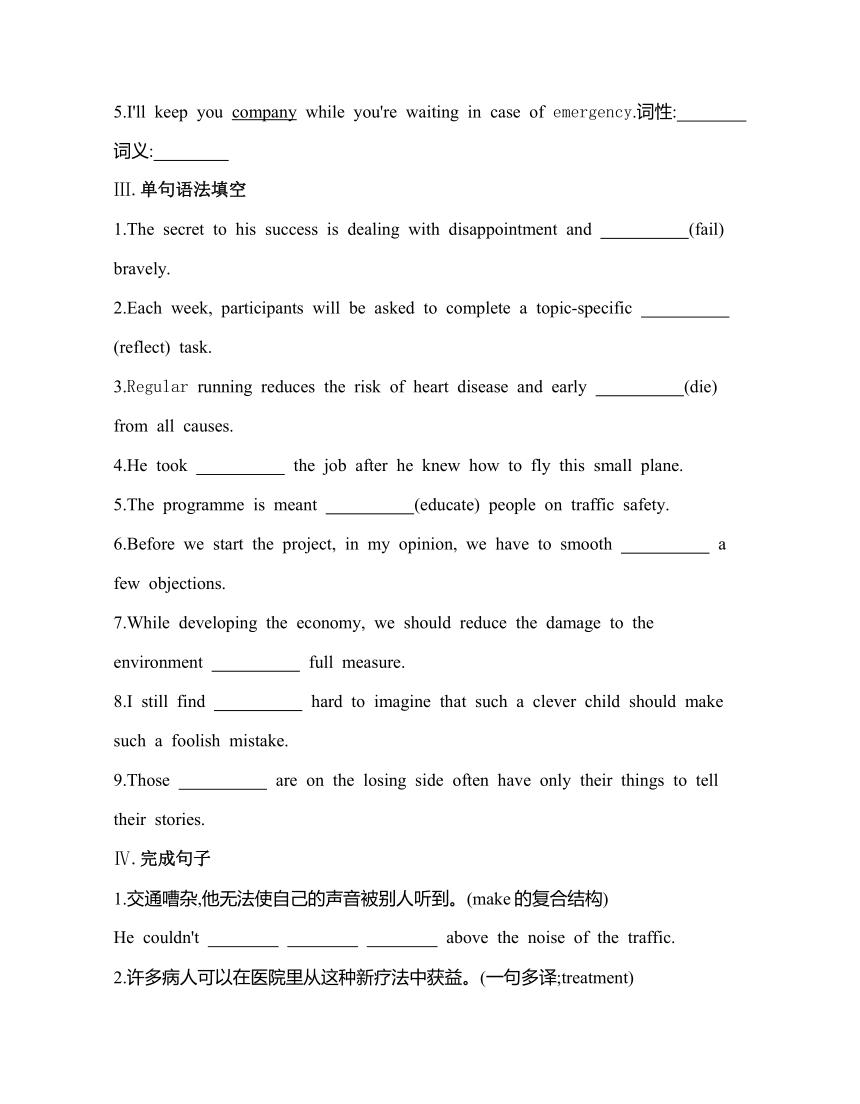 5.I'll keep you company while you're waiting in case of emergency.词性:________
词义:________

III. 单句语法填空

1.The secret to his success is dealing with disappointment and __________(fail) bravely.

2.Each week, participants will be asked to complete a topic-specific __________ (reflect) task.

3.Regular running reduces the risk of heart disease and early __________(die) from all causes.

4.He took __________ the job after he knew how to fly this small plane.

5.The programme is meant __________(educate) people on traffic safety.

6.Before we start the project, in my opinion, we have to smooth __________ a few objections.

7.While developing the economy, we should reduce the damage to the environment __________ full measure.

8.I still find __________ hard to imagine that such a clever child should make such a foolish mistake.

9.Those __________ are on the losing side often have only their things to tell their stories.

Ⅳ. 完成句子

1.交通嘈杂,他无法使自己的声音被别人听到。(make 的复合结构)

He couldn't ________ ________ ________ above the noise of the traffic.

2.许多病人可以在医院里从这种新疗法中获益。(一句多译;treatment)